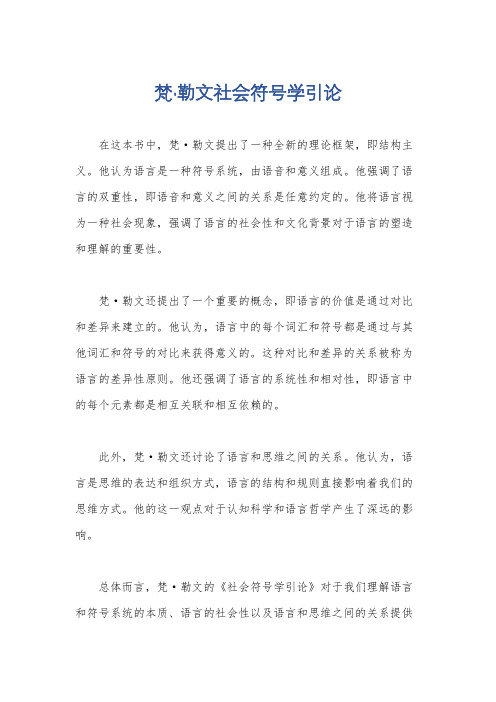 梵·勒文社会符号学引论

在这本书中，梵·勒文提出了一种全新的理论框架，即结构主义。他认为语言是一种符号系统，由语音和意义组成。他强调了语言的双重性，即语音和意义之间的关系是任意约定的。他将语言视为一种社会现象，强调了语言的社会性和文化背景对于语言的塑造和理解的重要性。

梵·勒文还提出了一个重要的概念，即语言的价值是通过对比和差异来建立的。他认为，语言中的每个词汇和符号都是通过与其他词汇和符号的对比来获得意义的。这种对比和差异的关系被称为语言的差异性原则。他还强调了语言的系统性和相对性，即语言中的每个元素都是相互关联和相互依赖的。

此外，梵·勒文还讨论了语言和思维之间的关系。他认为，语言是思维的表达和组织方式，语言的结构和规则直接影响着我们的思维方式。他的这一观点对于认知科学和语言哲学产生了深远的影响。

总体而言，梵·勒文的《社会符号学引论》对于我们理解语言和符号系统的本质、语言的社会性以及语言和思维之间的关系提供